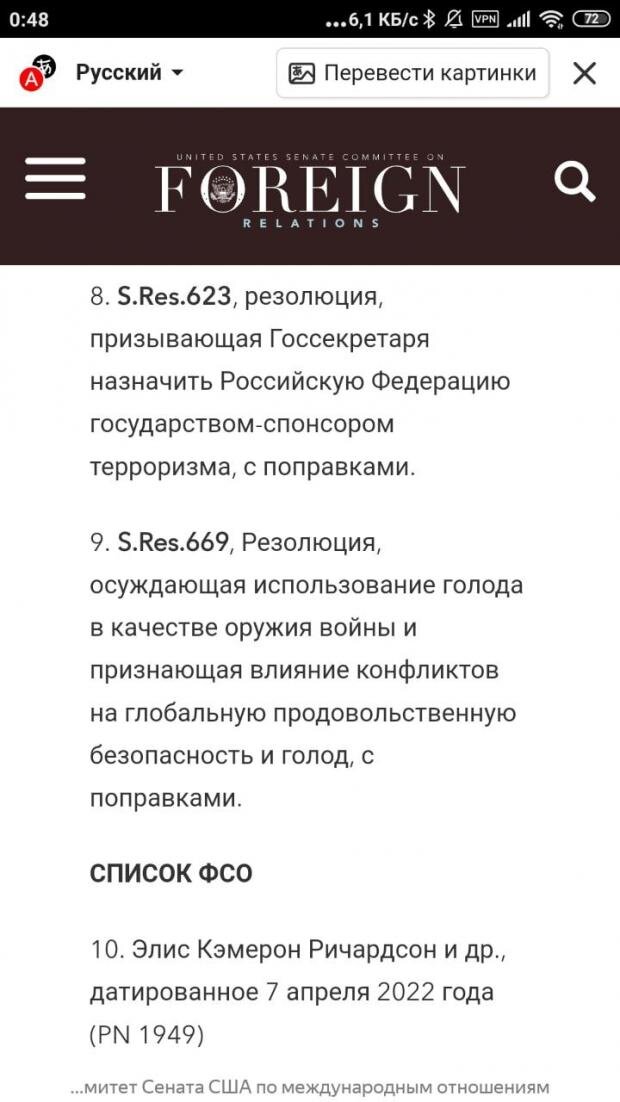 0:48 ...6,1 КБ/с VPN 72

Русский

Перевести картинки

UNITED STATES SENATE COMMITTEE ON
FOREIGN
RELATIONS

8. S.Res.623, резолюция, призывающая Госсекретаря назначить Российскую Федерацию государством-спонсором терроризма, с поправками.

9. S.Res.669, Резолюция, осуждающая использование голода в качестве оружия войны и признающая влияние конфликтов на глобальную продовольственную безопасность и голод, с поправками.

СПИСОК ФСО

10. Элис Кэмерон Ричардсон и др., датированное 7 апреля 2022 года (PN 1949)

...митет Сената США по международным отношениям